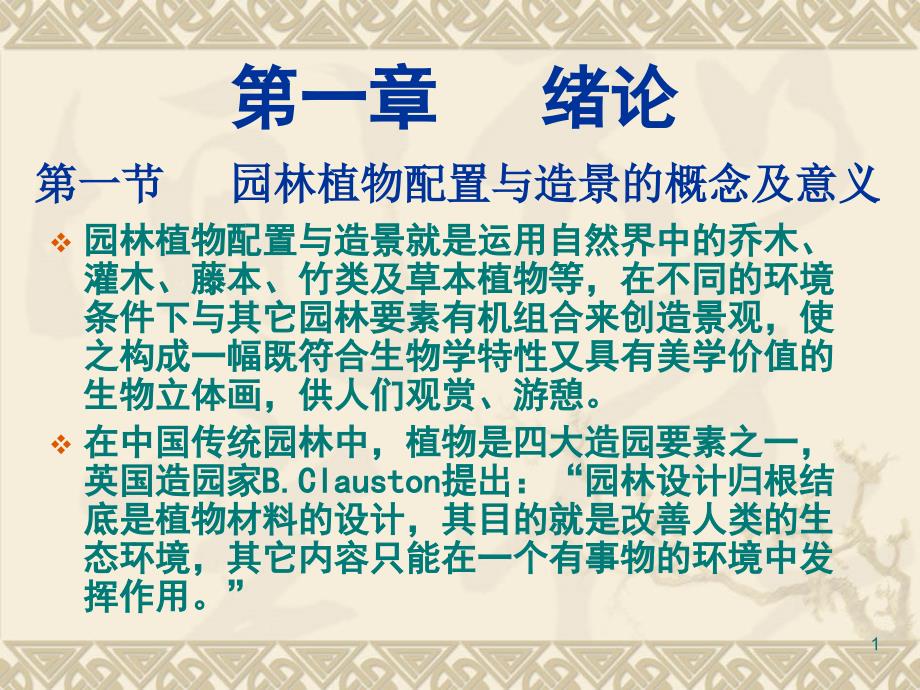 第一章　绪论

第一节　园林植物配置与造景的概念及意义

❖ 园林植物配置与造景就是运用自然界中的乔木、灌木、藤本、竹类及草本植物等，在不同的环境条件下与其它园林要素有机组合来创造景观，使之构成一幅既符合生物学特性又具有美学价值的生物立体画，供人们观赏、游憩。

❖ 在中国传统园林中，植物是四大造园要素之一，英国造园家B.Clauston提出：“园林设计归根结底是植物材料的设计，其目的就是改善人类的生态环境，其它内容只能在一个有事物的环境中发挥作用。”

1